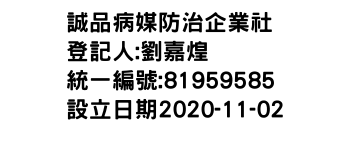 誠品病媒防治企業社
登記人:劉嘉煌
統一編號:81959585
設立日期2020-11-02